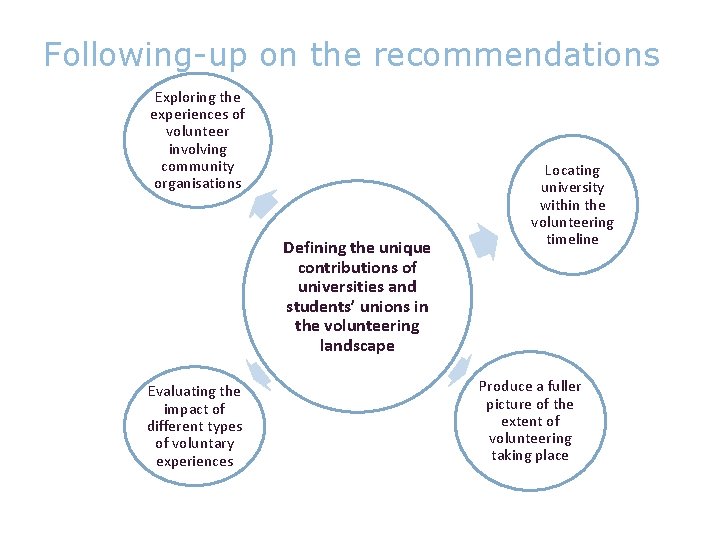 Following-up on the recommendations

Exploring the experiences of volunteer involving community organisations

Locating university within the volunteering timeline

Defining the unique contributions of universities and students' unions in the volunteering landscape

Evaluating the impact of different types of voluntary experiences

Produce a fuller picture of the extent of volunteering taking place